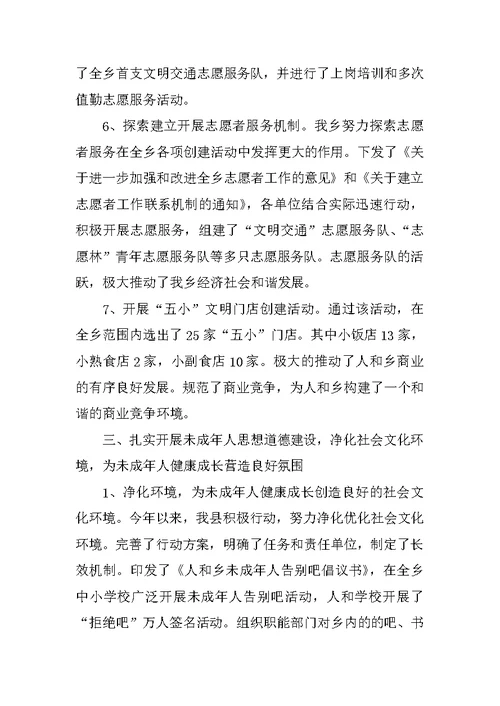 了全乡首支文明交通志愿服务队，并进行了上岗培训和多次值勤志愿服务活动。

6、探索建立开展志愿者服务机制。我乡努力探索志愿者服务在全乡各项创建活动中发挥更大的作用。下发了《关于进一步加强和改进全乡志愿者工作的意见》和《关于建立志愿者工作联系机制的通知》，各单位结合实际迅速行动，积极开展志愿服务，组建了“文明交通”志愿服务队、“志愿林”青年志愿服务队等多只志愿服务队。志愿服务队的活跃，极大推动了我乡经济社会和谐发展。

7、开展“五小”文明门店创建活动。通过该活动，在全乡范围内选出了25家“五小”门店。其中小饭店13家，小熟食店2家，小副食店10家。极大的推动了人和乡商业的有序良好发展。规范了商业竞争，为人和乡构建了一个和谐的商业竞争环境。

三、扎实开展未成年人思想道德建设，净化社会文化环境，为未成年人健康成长营造良好氛围

1、净化环境，为未成年人健康成长创造良好的社会文化环境。今年以来，我县积极行动，努力净化优化社会文化环境。完善了行动方案，明确了任务和责任单位，制定了长效机制。印发了《人和乡未成年人告别吧倡议书》，在全乡中小学校广泛开展未成年人告别吧活动，人和学校开展了“拒绝吧”万人签名活动。组织职能部门对乡内的的吧、书